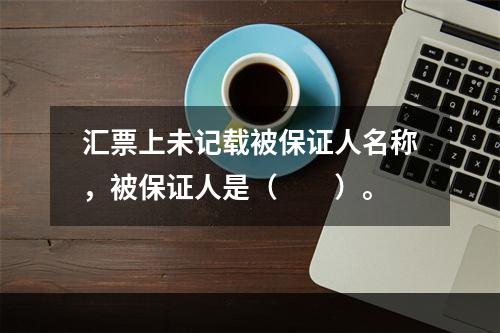 汇票上未记载被保证人名称，被保证人是（　　）。